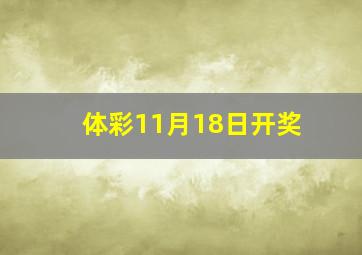 体彩11月18日开奖